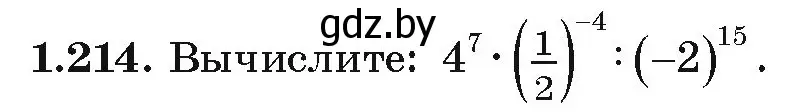 gdz.by

**1.214.** Вычислите: $4^7 \cdot \left(\frac{1}{2}\right)^{-4} : (-2)^{15}$.